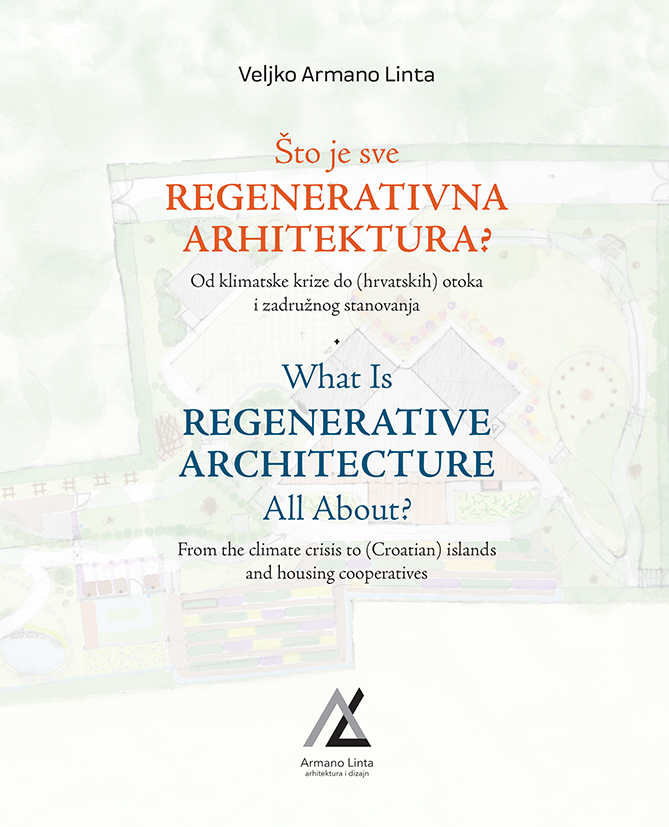 Veljko Armano Linta

Što je sve
REGENERATIVNA
ARHITEKTURA?

Od klimatske krize do (hrvatskih) otoka i zadružnog stanovanja

What Is
REGENERATIVE
ARCHITECTURE
All About?

From the climate crisis to (Croatian) islands and housing cooperatives

Armano Linta
arhitektura i dizajn